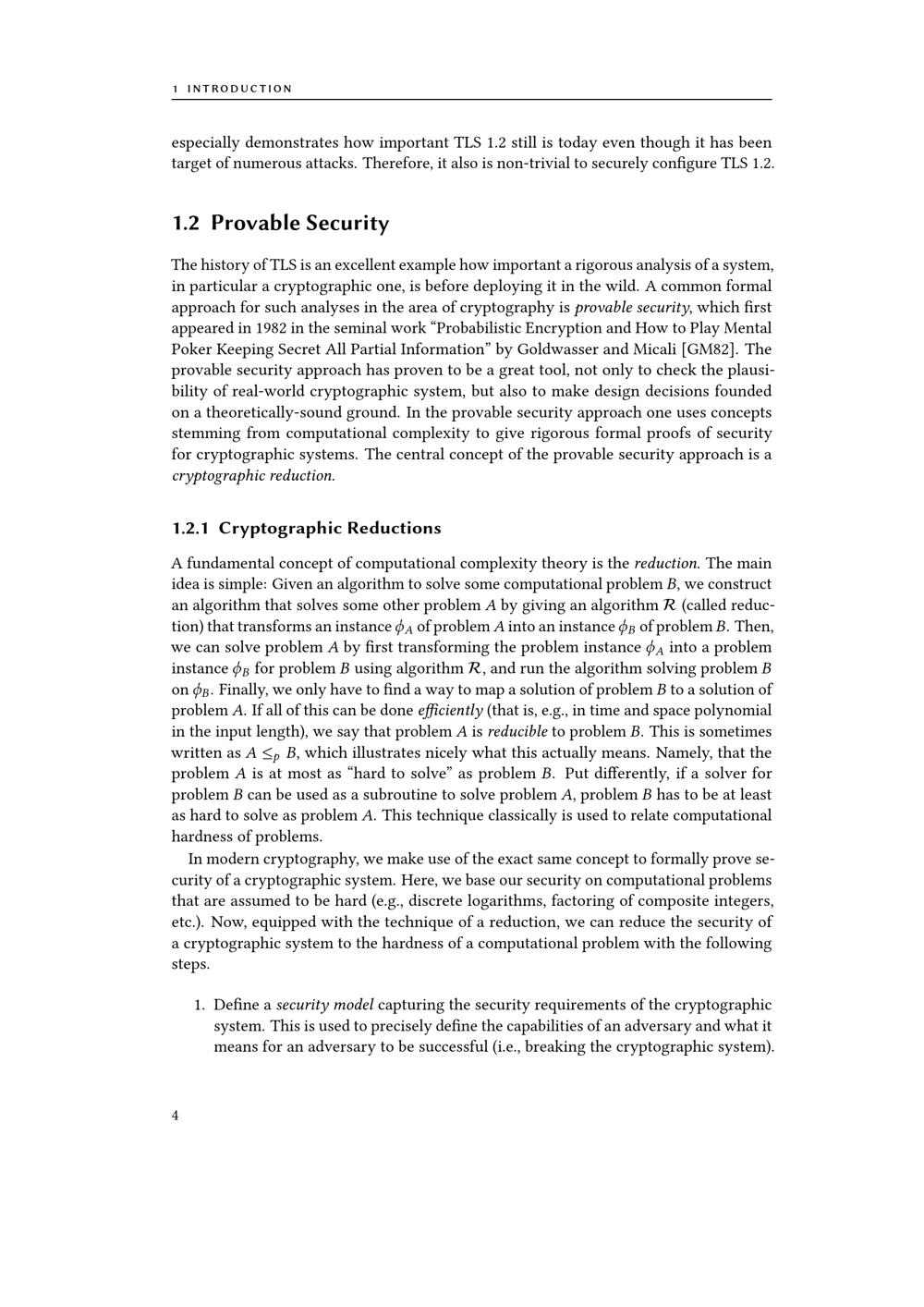 1 INTRODUCTION

especially demonstrates how important TLS 1.2 still is today even though it has been target of numerous attacks. Therefore, it also is non-trivial to securely configure TLS 1.2.

1.2 Provable Security

The history of TLS is an excellent example how important a rigorous analysis of a system, in particular a cryptographic one, is before deploying it in the wild. A common formal approach for such analyses in the area of cryptography is provable security, which first appeared in 1982 in the seminal work "Probabilistic Encryption and How to Play Mental Poker Keeping Secret All Partial Information" by Goldwasser and Micali [GM82]. The provable security approach has proven to be a great tool, not only to check the plausibility of real-world cryptographic system, but also to make design decisions founded on a theoretically-sound ground. In the provable security approach one uses concepts stemming from computational complexity to give rigorous formal proofs of security for cryptographic systems. The central concept of the provable security approach is a cryptographic reduction.

1.2.1 Cryptographic Reductions

A fundamental concept of computational complexity theory is the reduction. The main idea is simple: Given an algorithm to solve some computational problem B, we construct an algorithm that solves some other problem A by giving an algorithm $\mathcal{R}$ (called reduction) that transforms an instance $\phi_A$ of problem A into an instance $\phi_B$ of problem B. Then, we can solve problem A by first transforming the problem instance $\phi_A$ into a problem instance $\phi_B$ for problem B using algorithm $\mathcal{R}$, and run the algorithm solving problem B on $\phi_B$. Finally, we only have to find a way to map a solution of problem B to a solution of problem A. If all of this can be done efficiently (that is, e.g., in time and space polynomial in the input length), we say that problem A is reducible to problem B. This is sometimes written as $A \leq_p B$, which illustrates nicely what this actually means. Namely, that the problem A is at most as "hard to solve" as problem B. Put differently, if a solver for problem B can be used as a subroutine to solve problem A, problem B has to be at least as hard to solve as problem A. This technique classically is used to relate computational hardness of problems.

In modern cryptography, we make use of the exact same concept to formally prove security of a cryptographic system. Here, we base our security on computational problems that are assumed to be hard (e.g., discrete logarithms, factoring of composite integers, etc.). Now, equipped with the technique of a reduction, we can reduce the security of a cryptographic system to the hardness of a computational problem with the following steps.

1. Define a security model capturing the security requirements of the cryptographic system. This is used to precisely define the capabilities of an adversary and what it means for an adversary to be successful (i.e., breaking the cryptographic system).

4